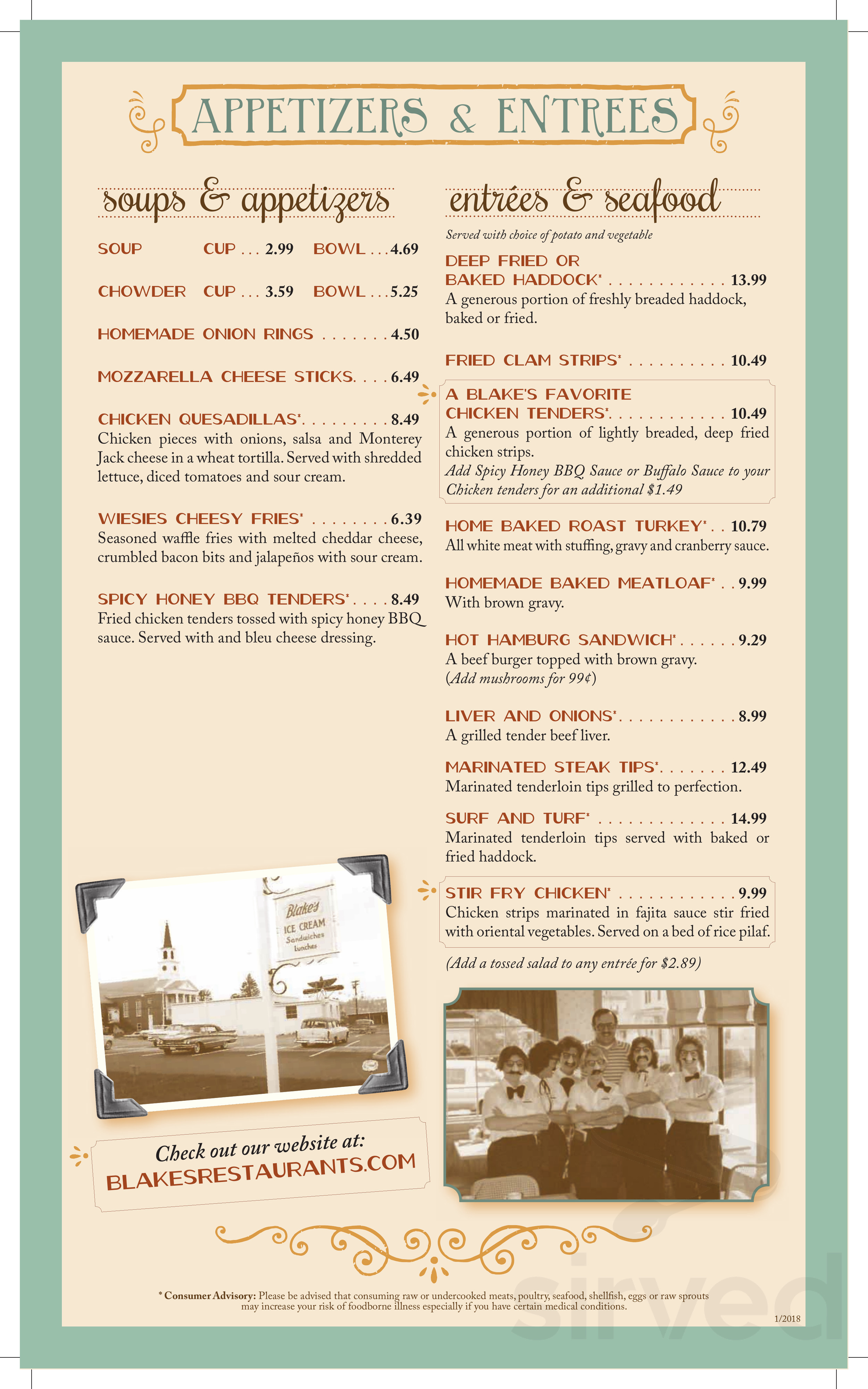 APPETIZERS & ENTREES

soups & appetizers

SOUP CUP 2.99 BOWL 4.69

CHOWDER CUP 3.59 BOWL 5.25

HOMEMADE ONION RINGS 4.50

MOZZARELLA CHEESE STICKS 6.49

CHICKEN QUESADILLAS* 8.49
Chicken pieces with onions, salsa and Monterey Jack cheese in a wheat tortilla. Served with shredded lettuce, diced tomatoes and sour cream.

WIESIES CHEESY FRIES* 6.39
Seasoned waffle fries with melted cheddar cheese, crumbled bacon bits and jalapeños with sour cream.

SPICY HONEY BBQ TENDERS* 8.49
Fried chicken tenders tossed with spicy honey BBQ sauce. Served with and bleu cheese dressing.

Blake's
ICE CREAM
Sandwiches
Lunches

Check out our website at:
BLAKESRESTAURANTS.COM

entrées & seafood

Served with choice of potato and vegetable

DEEP FRIED OR
BAKED HADDOCK* 13.99
A generous portion of freshly breaded haddock, baked or fried.

FRIED CLAM STRIPS* 10.49

A BLAKE'S FAVORITE
CHICKEN TENDERS* 10.49
A generous portion of lightly breaded, deep fried chicken strips.
Add Spicy Honey BBQ Sauce or Buffalo Sauce to your Chicken tenders for an additional $1.49

HOME BAKED ROAST TURKEY* 10.79
All white meat with stuffing, gravy and cranberry sauce.

HOMEMADE BAKED MEATLOAF* 9.99
With brown gravy.

HOT HAMBURG SANDWICH* 9.29
A beef burger topped with brown gravy.
(Add mushrooms for 99¢)

LIVER AND ONIONS* 8.99
A grilled tender beef liver.

MARINATED STEAK TIPS* 12.49
Marinated tenderloin tips grilled to perfection.

SURF AND TURF* 14.99
Marinated tenderloin tips served with baked or fried haddock.

STIR FRY CHICKEN* 9.99
Chicken strips marinated in fajita sauce stir fried with oriental vegetables. Served on a bed of rice pilaf.

(Add a tossed salad to any entrée for $2.89)

* Consumer Advisory: Please be advised that consuming raw or undercooked meats, poultry, seafood, shellfish, eggs or raw sprouts may increase your risk of foodborne illness especially if you have certain medical conditions.

1/2018

sirved